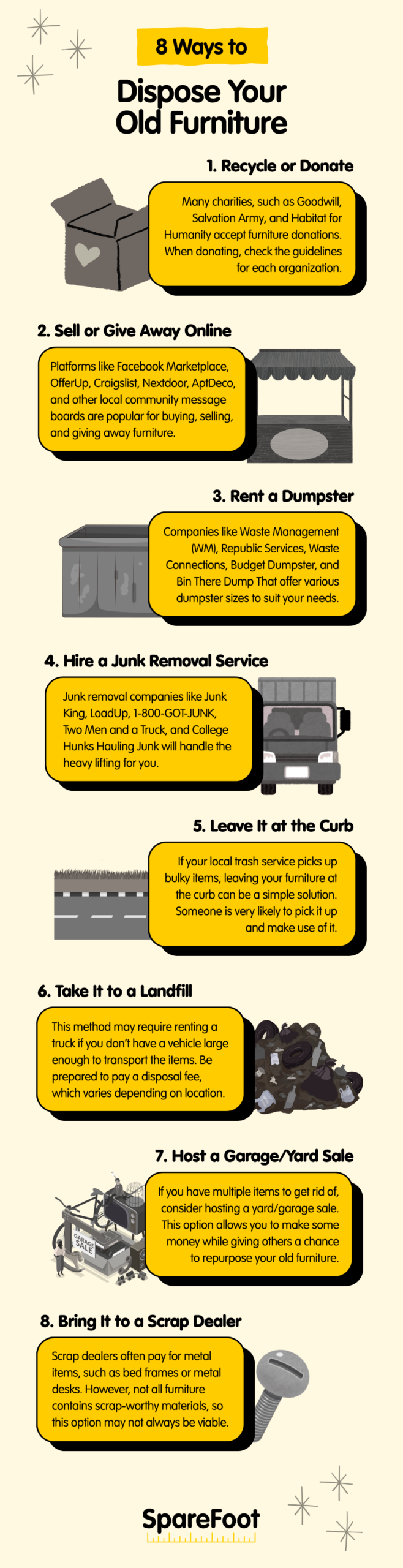 8 Ways to

Dispose Your Old Furniture

1. Recycle or Donate

Many charities, such as Goodwill, Salvation Army, and Habitat for Humanity accept furniture donations. When donating, check the guidelines for each organization.

2. Sell or Give Away Online

Platforms like Facebook Marketplace, OfferUp, Craigslist, Nextdoor, AptDeco, and other local community message boards are popular for buying, selling, and giving away furniture.

3. Rent a Dumpster

Companies like Waste Management (WM), Republic Services, Waste Connections, Budget Dumpster, and Bin There Dump That offer various dumpster sizes to suit your needs.

4. Hire a Junk Removal Service

Junk removal companies like Junk King, LoadUp, 1-800-GOT-JUNK, Two Men and a Truck, and College Hunks Hauling Junk will handle the heavy lifting for you.

5. Leave It at the Curb

If your local trash service picks up bulky items, leaving your furniture at the curb can be a simple solution. Someone is very likely to pick it up and make use of it.

6. Take It to a Landfill

This method may require renting a truck if you don't have a vehicle large enough to transport the items. Be prepared to pay a disposal fee, which varies depending on location.

7. Host a Garage/Yard Sale

GARAGE SALE

If you have multiple items to get rid of, consider hosting a yard/garage sale. This option allows you to make some money while giving others a chance to repurpose your old furniture.

8. Bring It to a Scrap Dealer

Scrap dealers often pay for metal items, such as bed frames or metal desks. However, not all furniture contains scrap-worthy materials, so this option may not always be viable.

SpareFoot